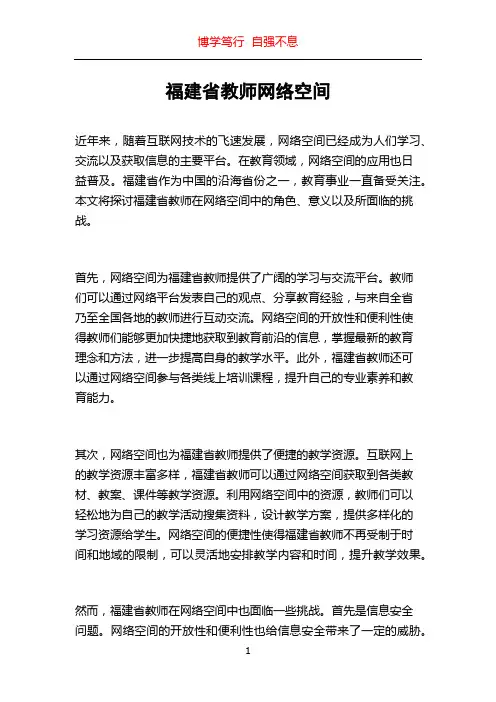 博学笃行 自强不息

福建省教师网络空间

近年来，随着互联网技术的飞速发展，网络空间已经成为人们学习、交流以及获取信息的主要平台。在教育领域，网络空间的应用也日益普及。福建省作为中国的沿海省份之一，教育事业一直备受关注。本文将探讨福建省教师在网络空间中的角色、意义以及所面临的挑战。

首先，网络空间为福建省教师提供了广阔的学习与交流平台。教师们可以通过网络平台发表自己的观点、分享教育经验，与来自全省乃至全国各地的教师进行互动交流。网络空间的开放性和便利性使得教师们能够更加快捷地获取到教育前沿的信息，掌握最新的教育理念和方法，进一步提高自身的教学水平。此外，福建省教师还可以通过网络空间参与各类线上培训课程，提升自己的专业素养和教育能力。

其次，网络空间也为福建省教师提供了便捷的教学资源。互联网上的教学资源丰富多样，福建省教师可以通过网络空间获取到各类教材、教案、课件等教学资源。利用网络空间中的资源，教师们可以轻松地为自己的教学活动搜集资料，设计教学方案，提供多样化的学习资源给学生。网络空间的便捷性使得福建省教师不再受制于时间和地域的限制，可以灵活地安排教学内容和时间，提升教学效果。

然而，福建省教师在网络空间中也面临一些挑战。首先是信息安全问题。网络空间的开放性和便利性也给信息安全带来了一定的威胁。

1